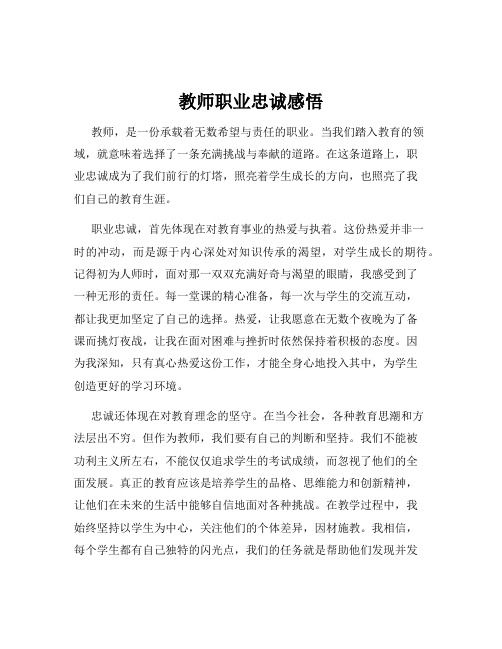 教师职业忠诚感悟

教师，是一份承载着无数希望与责任的职业。当我们踏入教育的领域，就意味着选择了一条充满挑战与奉献的道路。在这条道路上，职业忠诚成为了我们前行的灯塔，照亮着学生成长的方向，也照亮了我们自己的教育生涯。

职业忠诚，首先体现在对教育事业的热爱与执着。这份热爱并非一时的冲动，而是源于内心深处对知识传承的渴望，对学生成长的期待。记得初为人师时，面对那一双双充满好奇与渴望的眼睛，我感受到了一种无形的责任。每一堂课的精心准备，每一次与学生的交流互动，都让我更加坚定了自己的选择。热爱，让我愿意在无数个夜晚为了备课而挑灯夜战，让我在面对困难与挫折时依然保持着积极的态度。因为我深知，只有真心热爱这份工作，才能全身心地投入其中，为学生创造更好的学习环境。

忠诚还体现在对教育理念的坚守。在当今社会，各种教育思潮和方法层出不穷。但作为教师，我们要有自己的判断和坚持。我们不能被功利主义所左右，不能仅仅追求学生的考试成绩，而忽视了他们的全面发展。真正的教育应该是培养学生的品格、思维能力和创新精神，让他们在未来的生活中能够自信地面对各种挑战。在教学过程中，我始终坚持以学生为中心，关注他们的个体差异，因材施教。我相信，每个学生都有自己独特的闪光点，我们的任务就是帮助他们发现并发